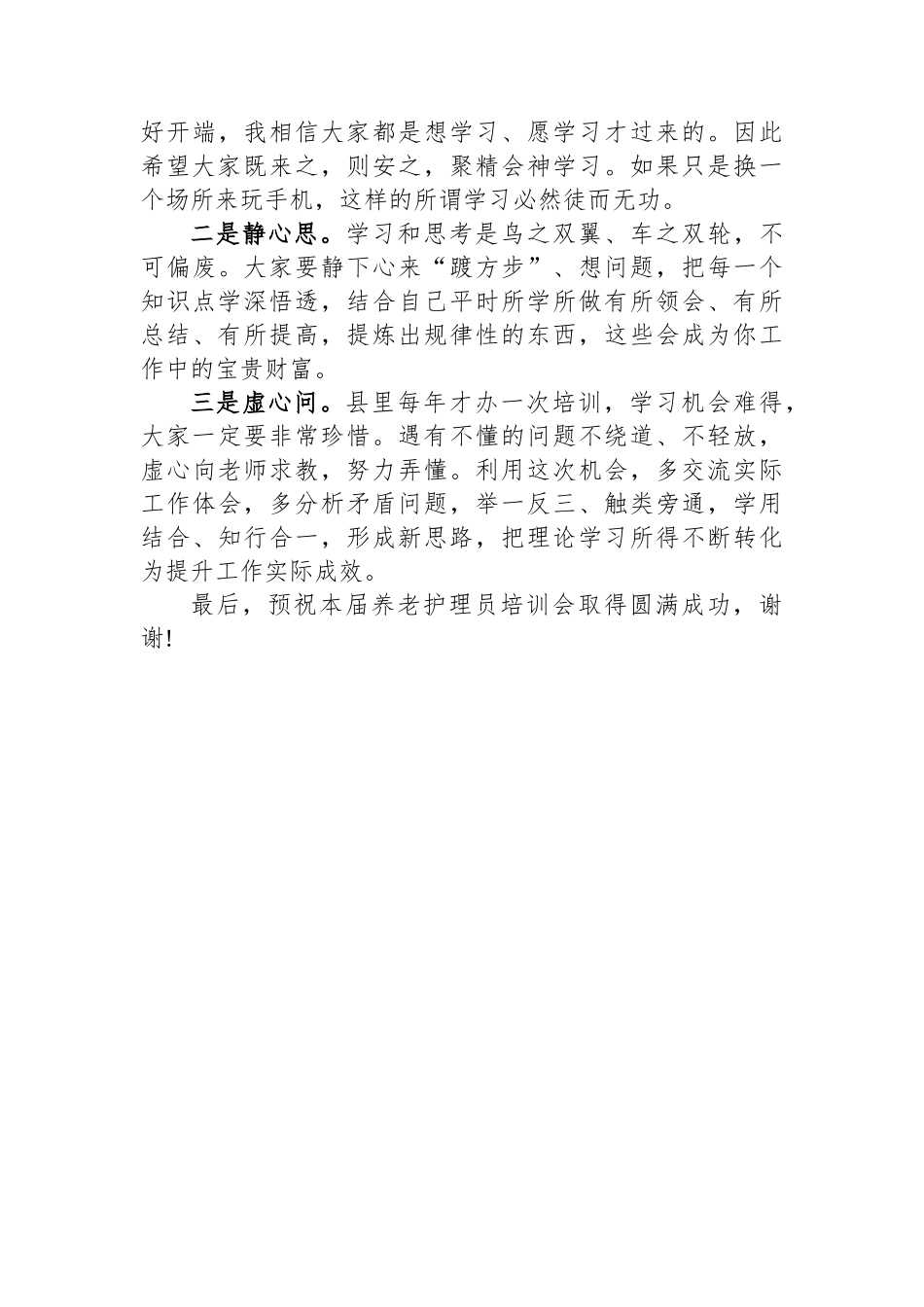 好开端，我相信大家都是想学习、愿学习才过来的。因此希望大家既来之，则安之，聚精会神学习。如果只是换一个场所来玩手机，这样的所谓学习必然徒而无功。

二是静心思。学习和思考是鸟之双翼、车之双轮，不可偏废。大家要静下心来“踱方步”、想问题，把每一个知识点学深悟透，结合自己平时所学所做有所领会、有所总结、有所提高，提炼出规律性的东西，这些会成为你工作中的宝贵财富。

三是虚心问。县里每年才办一次培训，学习机会难得，大家一定要非常珍惜。遇有不懂的问题不绕道、不轻放，虚心向老师求教，努力弄懂。利用这次机会，多交流实际工作体会，多分析矛盾问题，举一反三、触类旁通，学用结合、知行合一，形成新思路，把理论学习所得不断转化为提升工作实际成效。

最后，预祝本届养老护理员培训会取得圆满成功，谢谢!